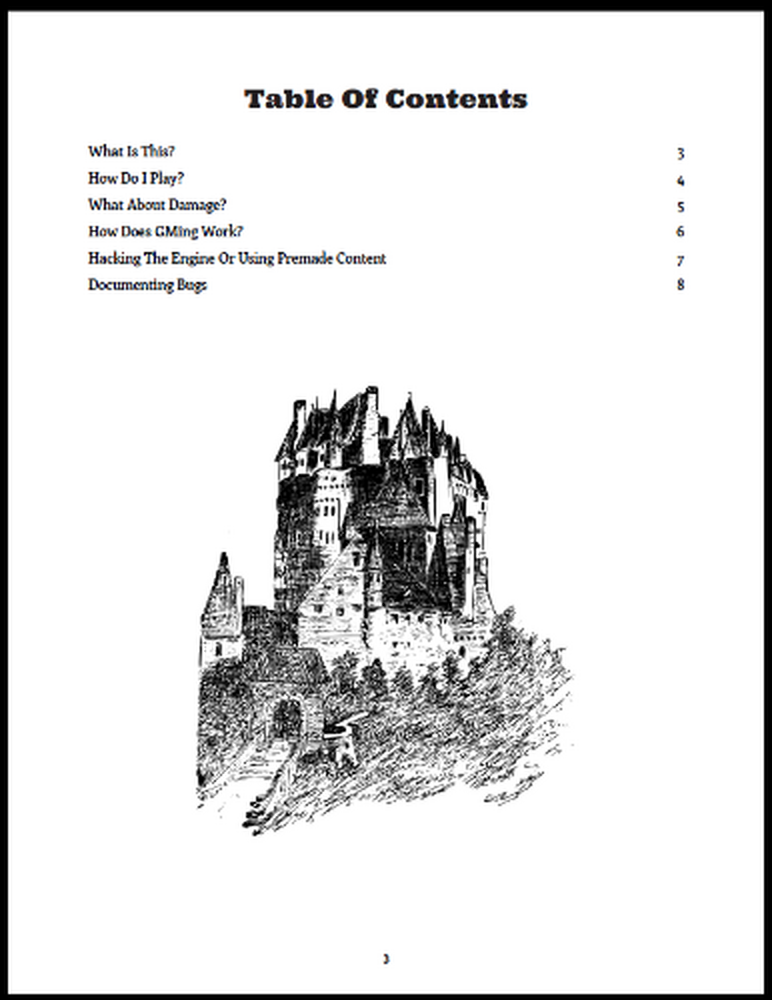 Table Of Contents

What Is This? 3
How Do I Play? 4
What About Damage? 5
How Does GMing Work? 6
Hacking The Engine Or Using Premade Content 7
Documenting Bugs 8

3